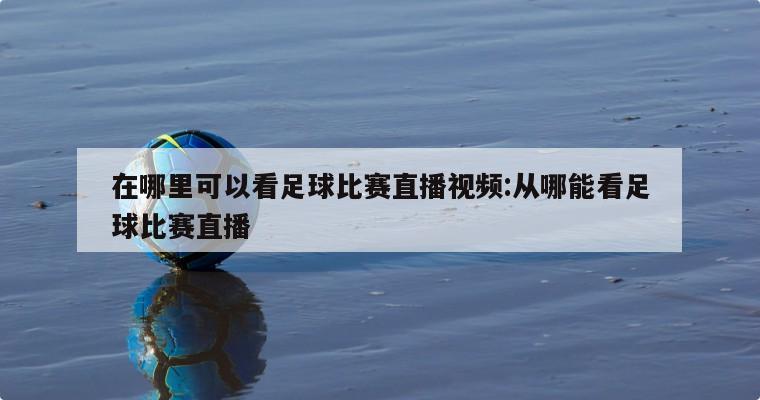 在哪里可以看足球比赛直播视频:从哪能看足球比赛直播